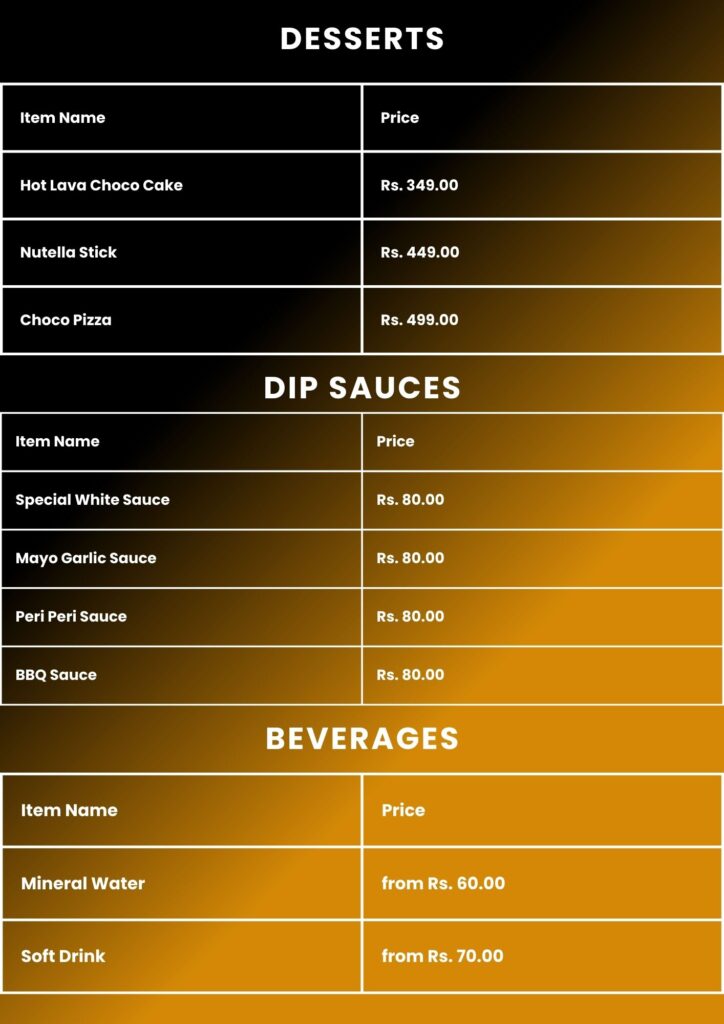 DESSERTS

| Item Name | Price |
|---|---|
| Hot Lava Choco Cake | Rs. 349.00 |
| Nutella Stick | Rs. 449.00 |
| Choco Pizza | Rs. 499.00 |

DIP SAUCES

| Item Name | Price |
|---|---|
| Special White Sauce | Rs. 80.00 |
| Mayo Garlic Sauce | Rs. 80.00 |
| Peri Peri Sauce | Rs. 80.00 |
| BBQ Sauce | Rs. 80.00 |

BEVERAGES

| Item Name | Price |
|---|---|
| Mineral Water | from Rs. 60.00 |
| Soft Drink | from Rs. 70.00 |